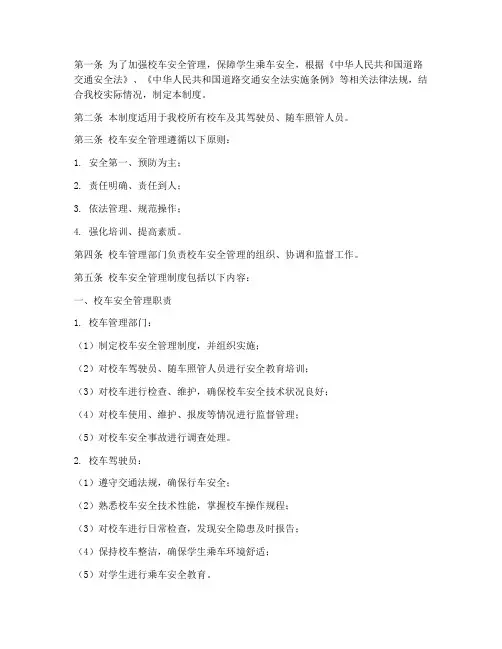 第一条 为了加强校车安全管理，保障学生乘车安全，根据《中华人民共和国道路交通安全法》、《中华人民共和国道路交通安全法实施条例》等相关法律法规，结合我校实际情况，制定本制度。

第二条 本制度适用于我校所有校车及其驾驶员、随车照管人员。

第三条 校车安全管理遵循以下原则：

1. 安全第一、预防为主；

2. 责任明确、责任到人；

3. 依法管理、规范操作；

4. 强化培训、提高素质。

第四条 校车管理部门负责校车安全管理的组织、协调和监督工作。

第五条 校车安全管理制度包括以下内容：

一、校车安全管理职责

1. 校车管理部门：

（1）制定校车安全管理制度，并组织实施；

（2）对校车驾驶员、随车照管人员进行安全教育培训；

（3）对校车进行检查、维护，确保校车安全技术状况良好；

（4）对校车使用、维护、报废等情况进行监督管理；

（5）对校车安全事故进行调查处理。

2. 校车驾驶员：

（1）遵守交通法规，确保行车安全；

（2）熟悉校车安全技术性能，掌握校车操作规程；

（3）对校车进行日常检查，发现安全隐患及时报告；

（4）保持校车整洁，确保学生乘车环境舒适；

（5）对学生进行乘车安全教育。